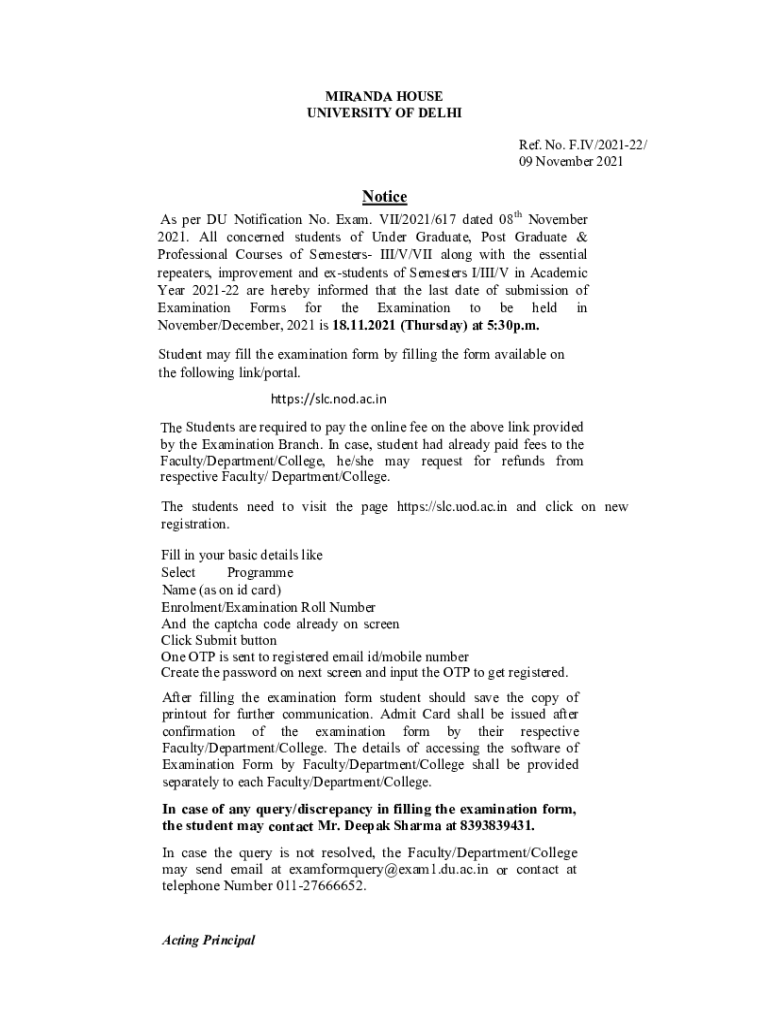 MIRANDA HOUSE
UNIVERSITY OF DELHI

Ref. No. F.IV/2021-22/
09 November 2021

Notice

As per DU Notification No. Exam. VII/2021/617 dated 08$^{th}$ November 2021. All concerned students of Under Graduate, Post Graduate & Professional Courses of Semesters- III/V/VII along with the essential repeaters, improvement and ex-students of Semesters I/III/V in Academic Year 2021-22 are hereby informed that the last date of submission of Examination Forms for the Examination to be held in November/December, 2021 is 18.11.2021 (Thursday) at 5:30p.m.

Student may fill the examination form by filling the form available on the following link/portal.

https://slc.nod.ac.in

The Students are required to pay the online fee on the above link provided by the Examination Branch. In case, student had already paid fees to the Faculty/Department/College, he/she may request for refunds from respective Faculty/ Department/College.

The students need to visit the page https://slc.uod.ac.in and click on new registration.

Fill in your basic details like
Select Programme
Name (as on id card)
Enrolment/Examination Roll Number
And the captcha code already on screen
Click Submit button
One OTP is sent to registered email id/mobile number
Create the password on next screen and input the OTP to get registered.

After filling the examination form student should save the copy of printout for further communication. Admit Card shall be issued after confirmation of the examination form by their respective Faculty/Department/College. The details of accessing the software of Examination Form by Faculty/Department/College shall be provided separately to each Faculty/Department/College.

In case of any query/discrepancy in filling the examination form, the student may contact Mr. Deepak Sharma at 8393839431.

In case the query is not resolved, the Faculty/Department/College may send email at examformquery@exam1.du.ac.in or contact at telephone Number 011-27666652.

Acting Principal